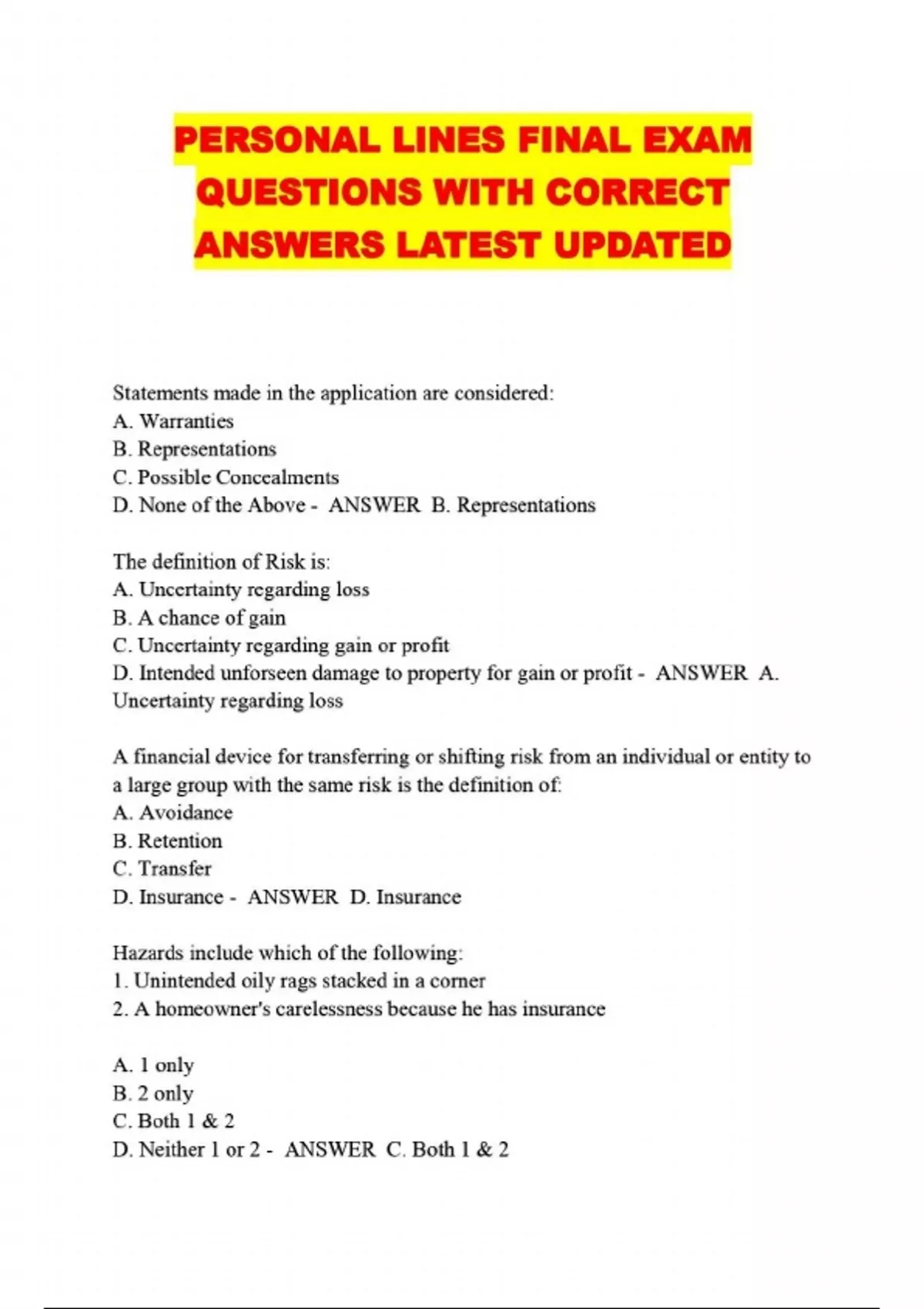 PERSONAL LINES FINAL EXAM QUESTIONS WITH CORRECT ANSWERS LATEST UPDATED

Statements made in the application are considered:
A. Warranties
B. Representations
C. Possible Concealments
D. None of the Above - ANSWER B. Representations

The definition of Risk is:
A. Uncertainty regarding loss
B. A chance of gain
C. Uncertainty regarding gain or profit
D. Intended unforseen damage to property for gain or profit - ANSWER A. Uncertainty regarding loss

A financial device for transferring or shifting risk from an individual or entity to a large group with the same risk is the definition of:
A. Avoidance
B. Retention
C. Transfer
D. Insurance - ANSWER D. Insurance

Hazards include which of the following:
1. Unintended oily rags stacked in a corner
2. A homeowner's carelessness because he has insurance

A. 1 only
B. 2 only
C. Both 1 & 2
D. Neither 1 or 2 - ANSWER C. Both 1 & 2